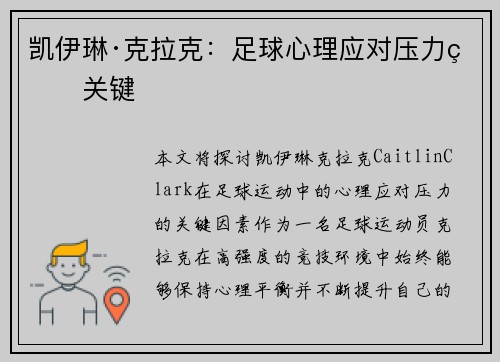 凯伊琳·克拉克：足球心理应对压力ç关键

本文将探讨凯伊琳克拉克CaitlinClark在足球运动中的心理应对压力的关键因素作为一名足球运动员克拉克在高强度的竞技环境中始终能够保持心理平衡并不断提升自己的